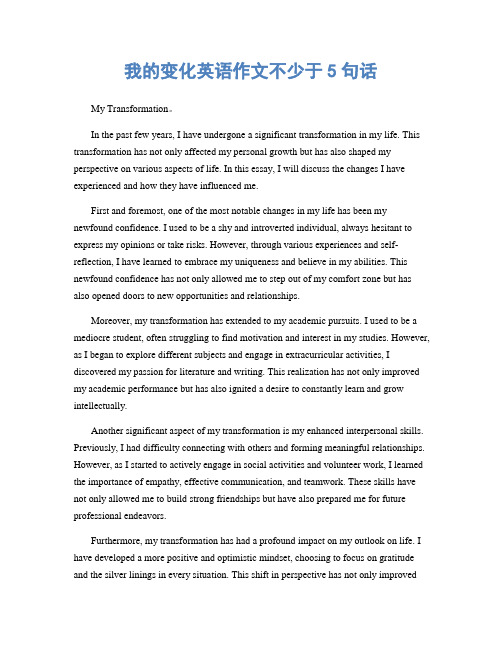 我的变化英语作文不少于 5 句话

My Transformation。

In the past few years, I have undergone a significant transformation in my life. This transformation has not only affected my personal growth but has also shaped my perspective on various aspects of life. In this essay, I will discuss the changes I have experienced and how they have influenced me.

First and foremost, one of the most notable changes in my life has been my newfound confidence. I used to be a shy and introverted individual, always hesitant to express my opinions or take risks. However, through various experiences and self-reflection, I have learned to embrace my uniqueness and believe in my abilities. This newfound confidence has not only allowed me to step out of my comfort zone but has also opened doors to new opportunities and relationships.

Moreover, my transformation has extended to my academic pursuits. I used to be a mediocre student, often struggling to find motivation and interest in my studies. However, as I began to explore different subjects and engage in extracurricular activities, I discovered my passion for literature and writing. This realization has not only improved my academic performance but has also ignited a desire to constantly learn and grow intellectually.

Another significant aspect of my transformation is my enhanced interpersonal skills. Previously, I had difficulty connecting with others and forming meaningful relationships. However, as I started to actively engage in social activities and volunteer work, I learned the importance of empathy, effective communication, and teamwork. These skills have not only allowed me to build strong friendships but have also prepared me for future professional endeavors.

Furthermore, my transformation has had a profound impact on my outlook on life. I have developed a more positive and optimistic mindset, choosing to focus on gratitude and the silver linings in every situation. This shift in perspective has not only improved